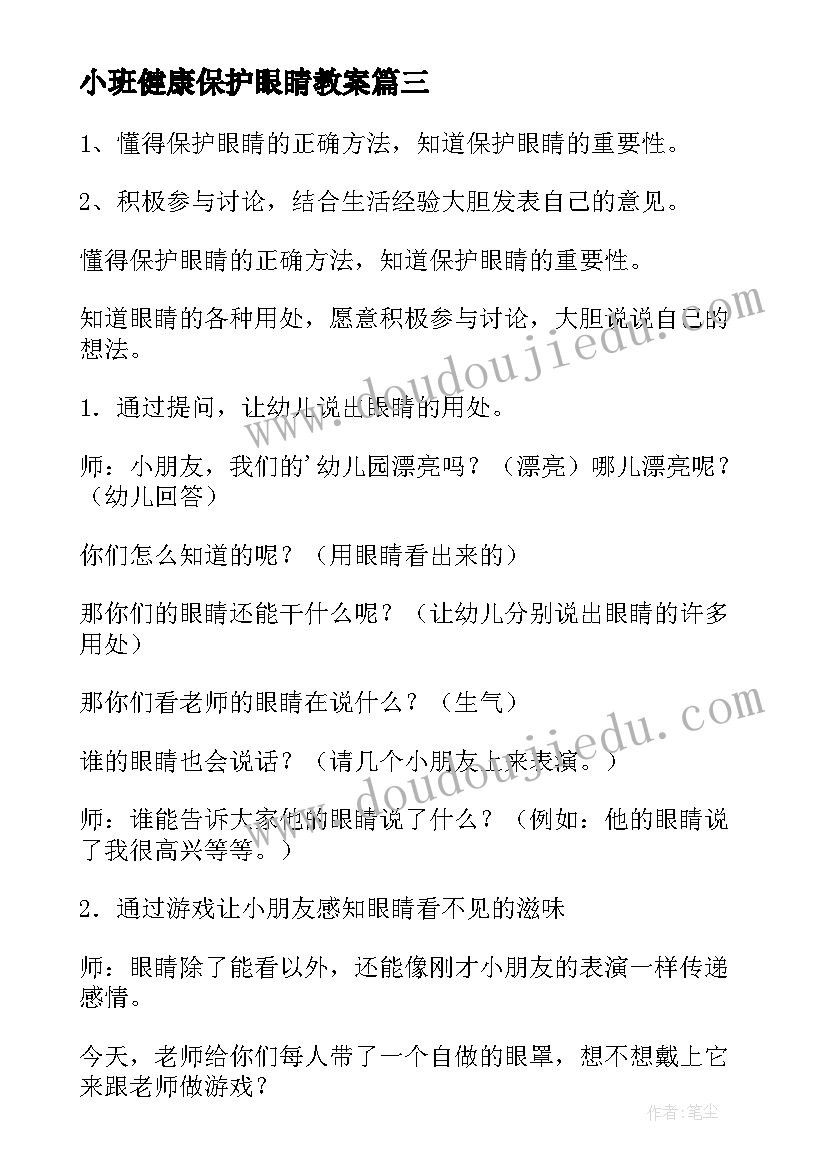 小班健康保护眼睛教案篇三

1、懂得保护眼睛的正确方法，知道保护眼睛的重要性。

2、积极参与讨论，结合生活经验大胆发表自己的意见。

懂得保护眼睛的正确方法，知道保护眼睛的重要性。

知道眼睛的各种用处，愿意积极参与讨论，大胆说说自己的想法。

1．通过提问，让幼儿说出眼睛的用处。

师：小朋友，我们的'幼儿园漂亮吗？（漂亮）哪儿漂亮呢？（幼儿回答）

你们怎么知道的呢？（用眼睛看出来的）

那你们的眼睛还能干什么呢？（让幼儿分别说出眼睛的许多用处）

那你们看老师的眼睛在说什么？（生气）

谁的眼睛也会说话？（请几个小朋友上来表演。）

师：谁能告诉大家他的眼睛说了什么？（例如：他的眼睛说了我很高兴等等。）

2．通过游戏让小朋友感知眼睛看不见的滋味

师：眼睛除了能看以外，还能像刚才小朋友的表演一样传递感情。

今天，老师给你们每人带了一个自做的眼罩，想不想戴上它来跟老师做游戏？

www.doudoujiedu.com

www.doudoujiedu.com

作者：笔尘